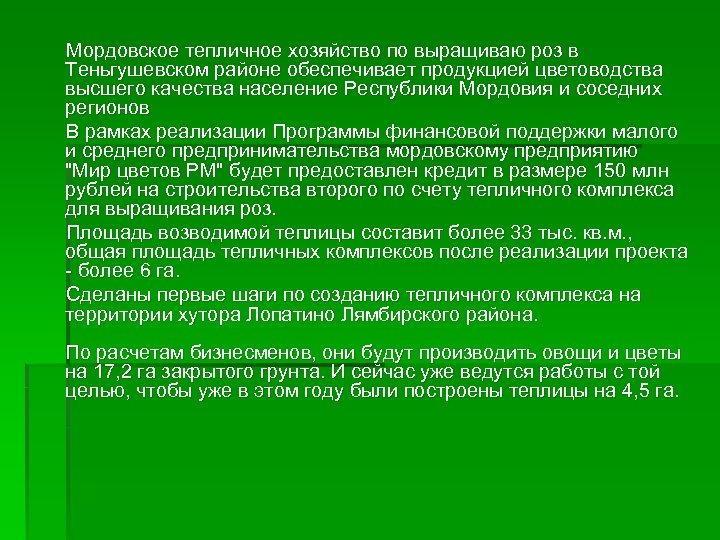 Мордовское тепличное хозяйство по выращиваю роз в Теньгушевском районе обеспечивает продукцией цветоводства высшего качества население Республики Мордовия и соседних регионов

В рамках реализации Программы финансовой поддержки малого и среднего предпринимательства мордовскому предприятию "Мир цветов РМ" будет предоставлен кредит в размере 150 млн рублей на строительства второго по счету тепличного комплекса для выращивания роз.

Площадь возводимой теплицы составит более 33 тыс. кв.м., общая площадь тепличных комплексов после реализации проекта - более 6 га.

Сделаны первые шаги по созданию тепличного комплекса на территории хутора Лопатино Лямбирского района.

По расчетам бизнесменов, они будут производить овощи и цветы на 17,2 га закрытого грунта. И сейчас уже ведутся работы с той целью, чтобы уже в этом году были построены теплицы на 4,5 га.